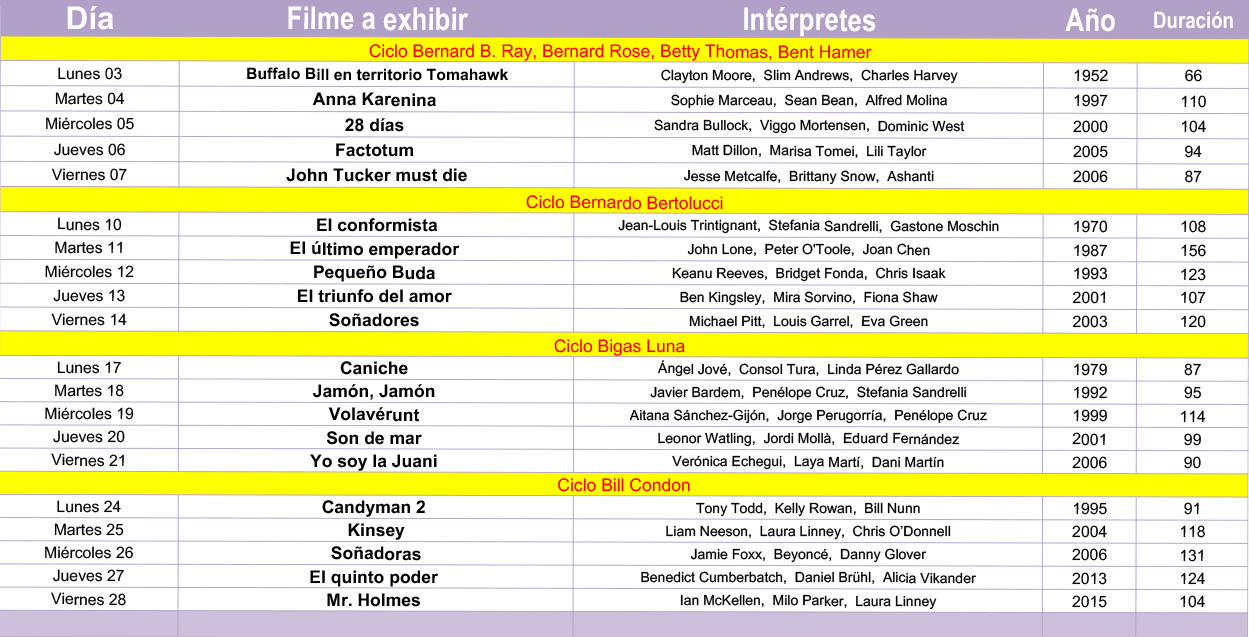 | Día | Filme a exhibir | Intérpretes | Año | Duración |
|---|---|---|---|---|
| Ciclo Bernard B. Ray, Bernard Rose, Betty Thomas, Bent Hamer | | | | |
| Lunes 03 | Buffalo Bill en territorio Tomahawk | Clayton Moore, Slim Andrews, Charles Harvey | 1952 | 66 |
| Martes 04 | Anna Karenina | Sophie Marceau, Sean Bean, Alfred Molina | 1997 | 110 |
| Miércoles 05 | 28 días | Sandra Bullock, Viggo Mortensen, Dominic West | 2000 | 104 |
| Jueves 06 | Factotum | Matt Dillon, Marisa Tomei, Lili Taylor | 2005 | 94 |
| Viernes 07 | John Tucker must die | Jesse Metcalfe, Brittany Snow, Ashanti | 2006 | 87 |
| Ciclo Bernardo Bertolucci | | | | |
| Lunes 10 | El conformista | Jean-Louis Trintignant, Stefania Sandrelli, Gastone Moschin | 1970 | 108 |
| Martes 11 | El último emperador | John Lone, Peter O'Toole, Joan Chen | 1987 | 156 |
| Miércoles 12 | Pequeño Buda | Keanu Reeves, Bridget Fonda, Chris Isaak | 1993 | 123 |
| Jueves 13 | El triunfo del amor | Ben Kingsley, Mira Sorvino, Fiona Shaw | 2001 | 107 |
| Viernes 14 | Soñadores | Michael Pitt, Louis Garrel, Eva Green | 2003 | 120 |
| Ciclo Bigas Luna | | | | |
| Lunes 17 | Caniche | Ángel Jové, Consol Tura, Linda Pérez Gallardo | 1979 | 87 |
| Martes 18 | Jamón, Jamón | Javier Bardem, Penélope Cruz, Stefania Sandrelli | 1992 | 95 |
| Miércoles 19 | Volavérunt | Aitana Sánchez-Gijón, Jorge Perugorría, Penélope Cruz | 1999 | 114 |
| Jueves 20 | Son de mar | Leonor Watling, Jordi Mollà, Eduard Fernández | 2001 | 99 |
| Viernes 21 | Yo soy la Juani | Verónica Echegui, Laya Martí, Dani Martín | 2006 | 90 |
| Ciclo Bill Condon | | | | |
| Lunes 24 | Candyman 2 | Tony Todd, Kelly Rowan, Bill Nunn | 1995 | 91 |
| Martes 25 | Kinsey | Liam Neeson, Laura Linney, Chris O'Donnell | 2004 | 118 |
| Miércoles 26 | Soñadoras | Jamie Foxx, Beyoncé, Danny Glover | 2006 | 131 |
| Jueves 27 | El quinto poder | Benedict Cumberbatch, Daniel Brühl, Alicia Vikander | 2013 | 124 |
| Viernes 28 | Mr. Holmes | Ian McKellen, Milo Parker, Laura Linney | 2015 | 104 |